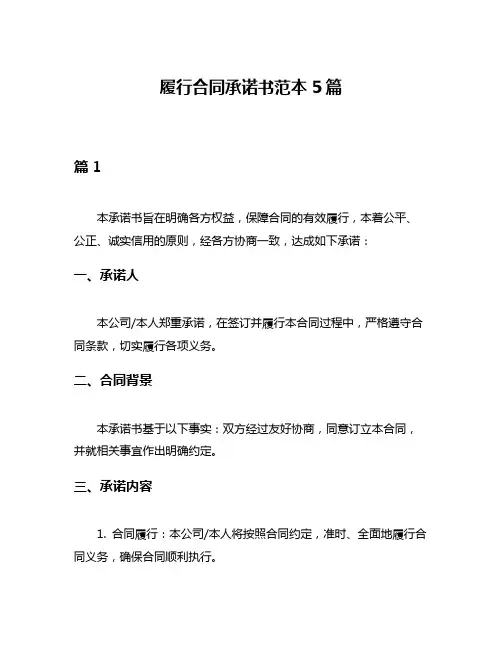 履行合同承诺书范本 5 篇

篇 1

本承诺书旨在明确各方权益，保障合同的有效履行，本着公平、公正、诚实信用的原则，经各方协商一致，达成如下承诺：

一、承诺人

本公司/本人郑重承诺，在签订并履行本合同过程中，严格遵守合同条款，切实履行各项义务。

二、合同背景

本承诺书基于以下事实：双方经过友好协商，同意订立本合同，并就相关事宜作出明确约定。

三、承诺内容

1. 合同履行：本公司/本人将按照合同约定，准时、全面地履行合同义务，确保合同顺利执行。